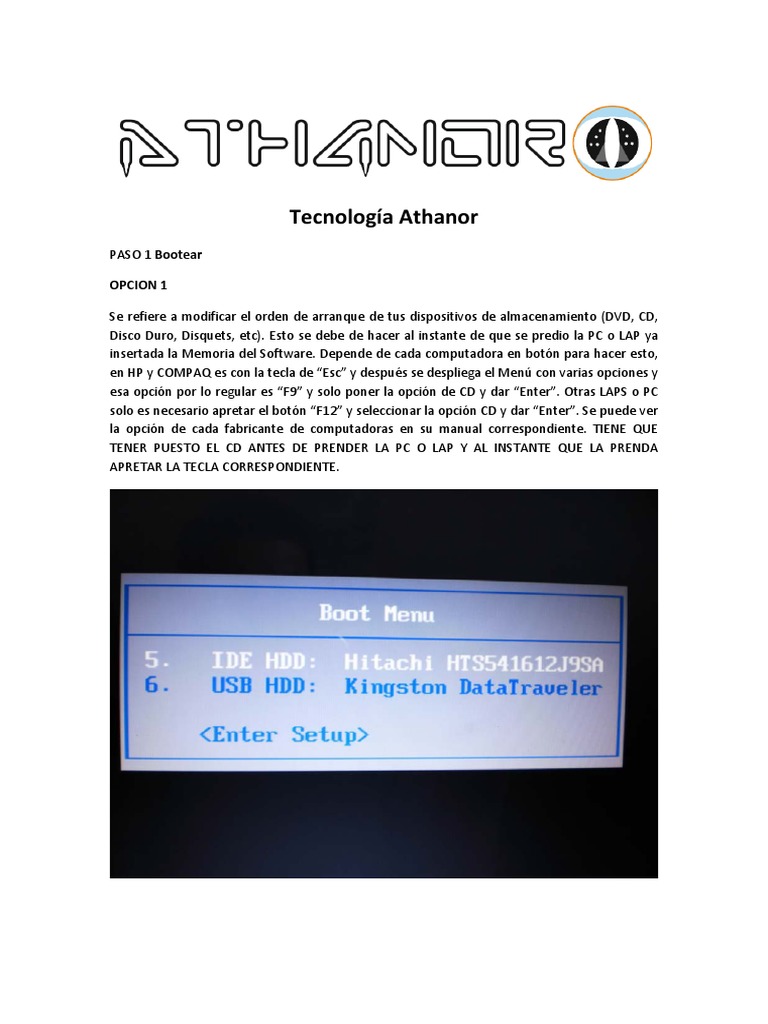 ATHANOR

Tecnología Athanor

PASO 1 Bootear

OPCION 1

Se refiere a modificar el orden de arranque de tus dispositivos de almacenamiento (DVD, CD, Disco Duro, Disquets, etc). Esto se debe de hacer al instante de que se predio la PC o LAP ya insertada la Memoria del Software. Depende de cada computadora en botón para hacer esto, en HP y COMPAQ es con la tecla de "Esc" y después se despliega el Menú con varias opciones y esa opción por lo regular es "F9" y solo poner la opción de CD y dar "Enter". Otras LAPS o PC solo es necesario apretar el botón "F12" y seleccionar la opción CD y dar "Enter". Se puede ver la opción de cada fabricante de computadoras en su manual correspondiente. TIENE QUE TENER PUESTO EL CD ANTES DE PRENDER LA PC O LAP Y AL INSTANTE QUE LA PRENDA APRETAR LA TECLA CORRESPONDIENTE.

Boot Menu

5. IDE HDD: Hitachi HTS541612J9SA
6. USB HDD: Kingston DataTraveler

<Enter Setup>